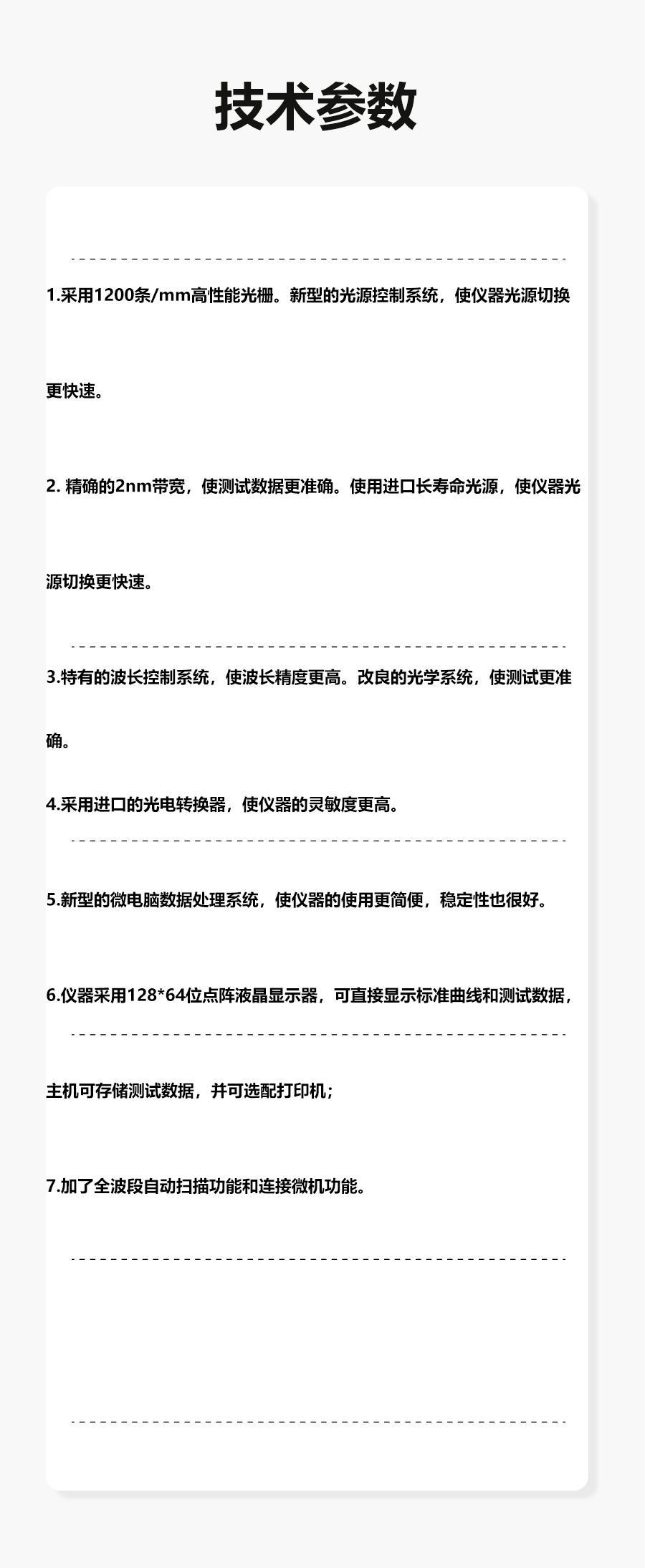 技术参数

1.采用1200条/mm高性能光栅。新型的光源控制系统，使仪器光源切换更快速。

2. 精确的2nm带宽，使测试数据更准确。使用进口长寿命光源，使仪器光源切换更快速。

3.特有的波长控制系统，使波长精度更高。改良的光学系统，使测试更准确。

4.采用进口的光电转换器，使仪器的灵敏度更高。

5.新型的微电脑数据处理系统，使仪器的使用更简便，稳定性也很好。

6.仪器采用128*64位点阵液晶显示器，可直接显示标准曲线和测试数据，主机可存储测试数据，并可选配打印机；

7.加了全波段自动扫描功能和连接微机功能。